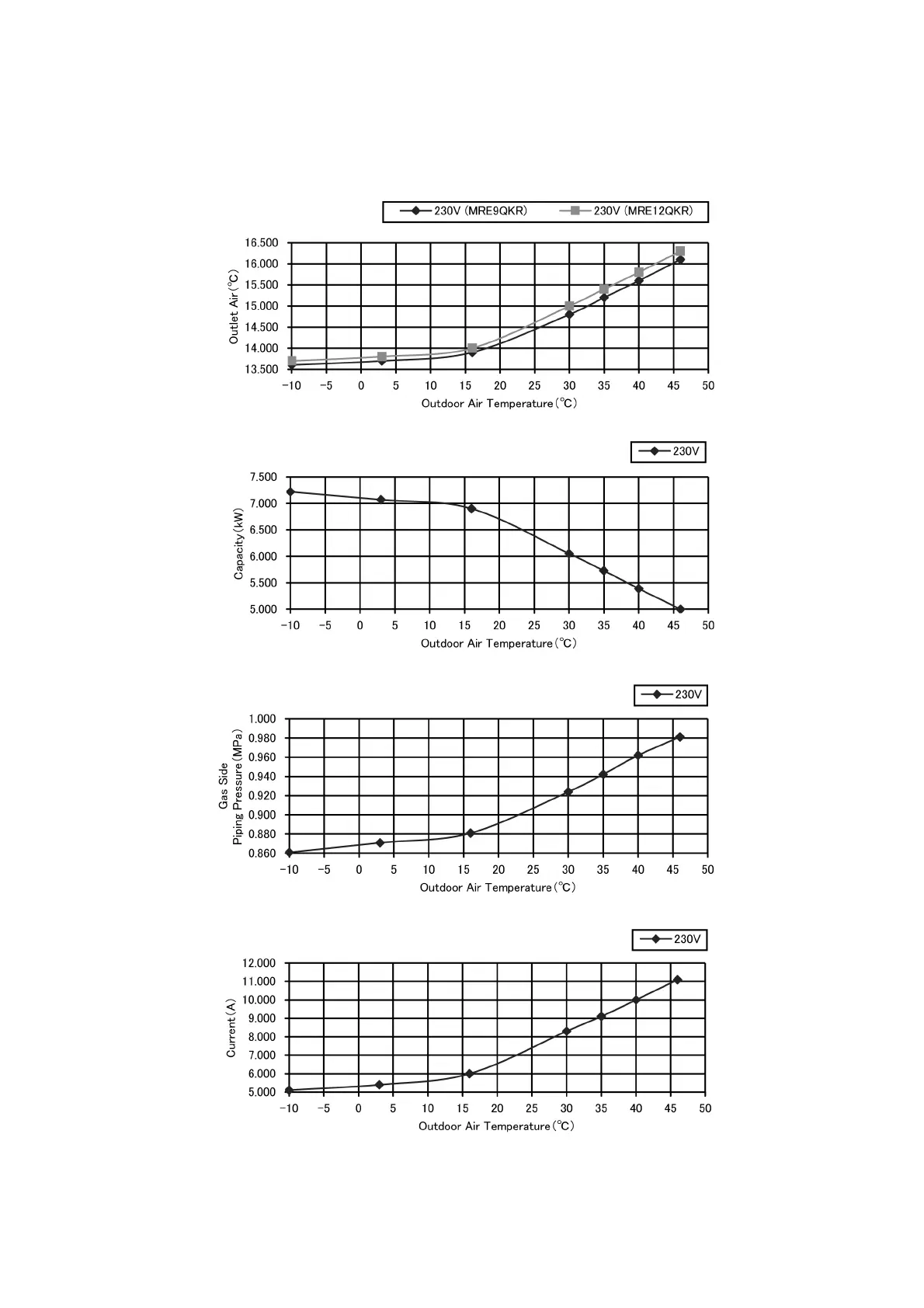 230V (MRE9QKR)
230V (MRE12QKR)

Outlet Air (°C)
16.500
16.000
15.500
15.000
14.500
14.000
13.500
−10 −5 0 5 10 15 20 25 30 35 40 45 50
Outdoor Air Temperature (°C)

230V

Capacity (kW)
7.500
7.000
6.500
6.000
5.500
5.000
−10 −5 0 5 10 15 20 25 30 35 40 45 50
Outdoor Air Temperature (°C)

230V

Gas Side
Piping Pressure (MPa)
1.000
0.980
0.960
0.940
0.920
0.900
0.880
0.860
−10 −5 0 5 10 15 20 25 30 35 40 45 50
Outdoor Air Temperature (°C)

230V

Current (A)
12.000
11.000
10.000
9.000
8.000
7.000
6.000
5.000
−10 −5 0 5 10 15 20 25 30 35 40 45 50
Outdoor Air Temperature (°C)